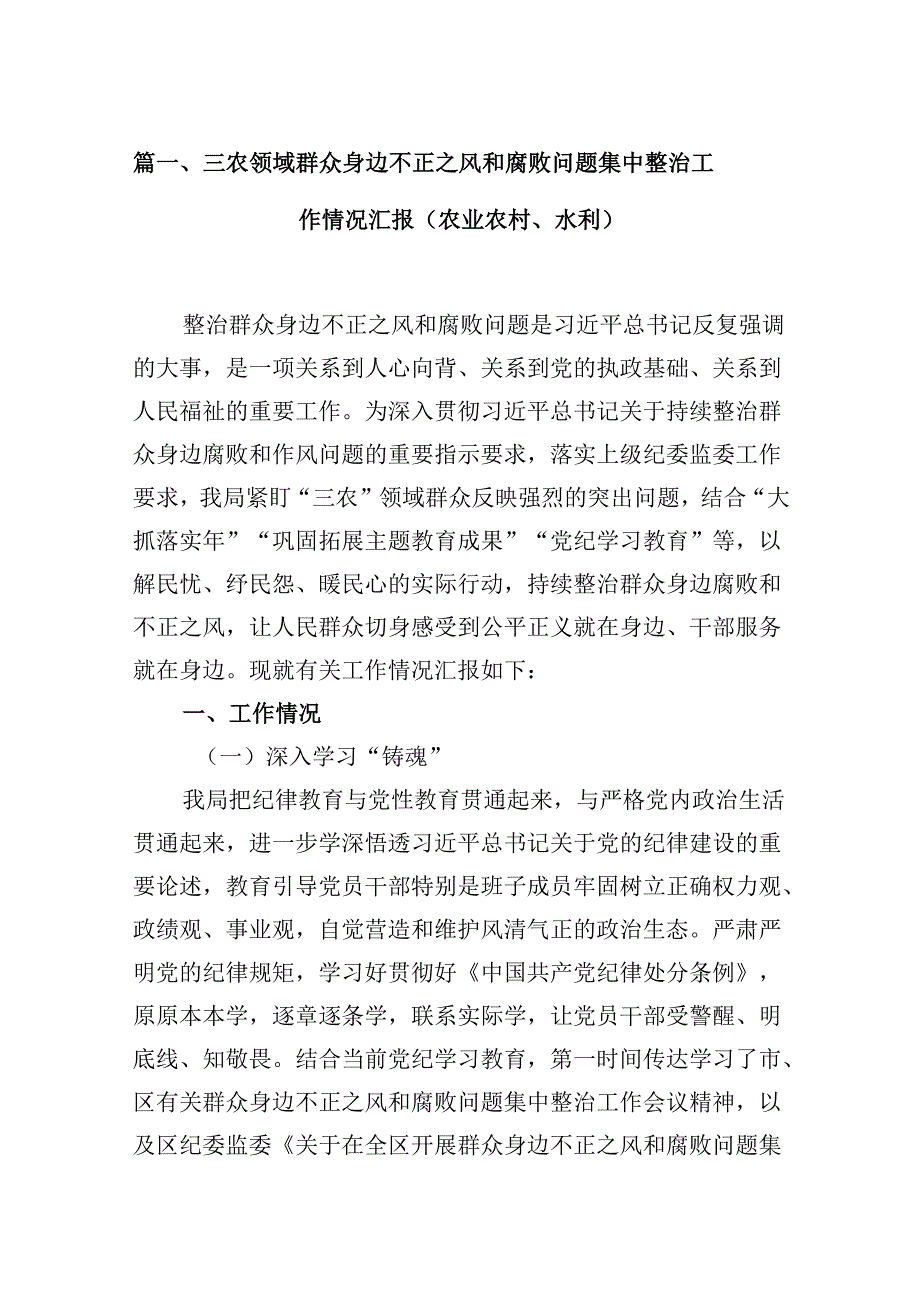 篇一、三农领域群众身边不正之风和腐败问题集中整治工作情况汇报（农业农村、水利）

整治群众身边不正之风和腐败问题是习近平总书记反复强调的大事，是一项关系到人心向背、关系到党的执政基础、关系到人民福祉的重要工作。为深入贯彻习近平总书记关于持续整治群众身边腐败和作风问题的重要指示要求，落实上级纪委监委工作要求，我局紧盯“三农”领域群众反映强烈的突出问题，结合“大抓落实年”“巩固拓展主题教育成果”“党纪学习教育”等，以解民忧、纾民怨、暖民心的实际行动，持续整治群众身边腐败和不正之风，让人民群众切身感受到公平正义就在身边、干部服务就在身边。现就有关工作情况汇报如下：

一、工作情况

（一）深入学习“铸魂”

我局把纪律教育与党性教育贯通起来，与严格党内政治生活贯通起来，进一步学深悟透习近平总书记关于党的纪律建设的重要论述，教育引导党员干部特别是班子成员牢固树立正确权力观、政绩观、事业观，自觉营造和维护风清气正的政治生态。严肃严明党的纪律规矩，学习好贯彻好《中国共产党纪律处分条例》，原原本本学，逐章逐条学，联系实际学，让党员干部受警醒、明底线、知敬畏。结合当前党纪学习教育，第一时间传达学习了市、区有关群众身边不正之风和腐败问题集中整治工作会议精神，以及区纪委监委《关于在全区开展群众身边不正之风和腐败问题集